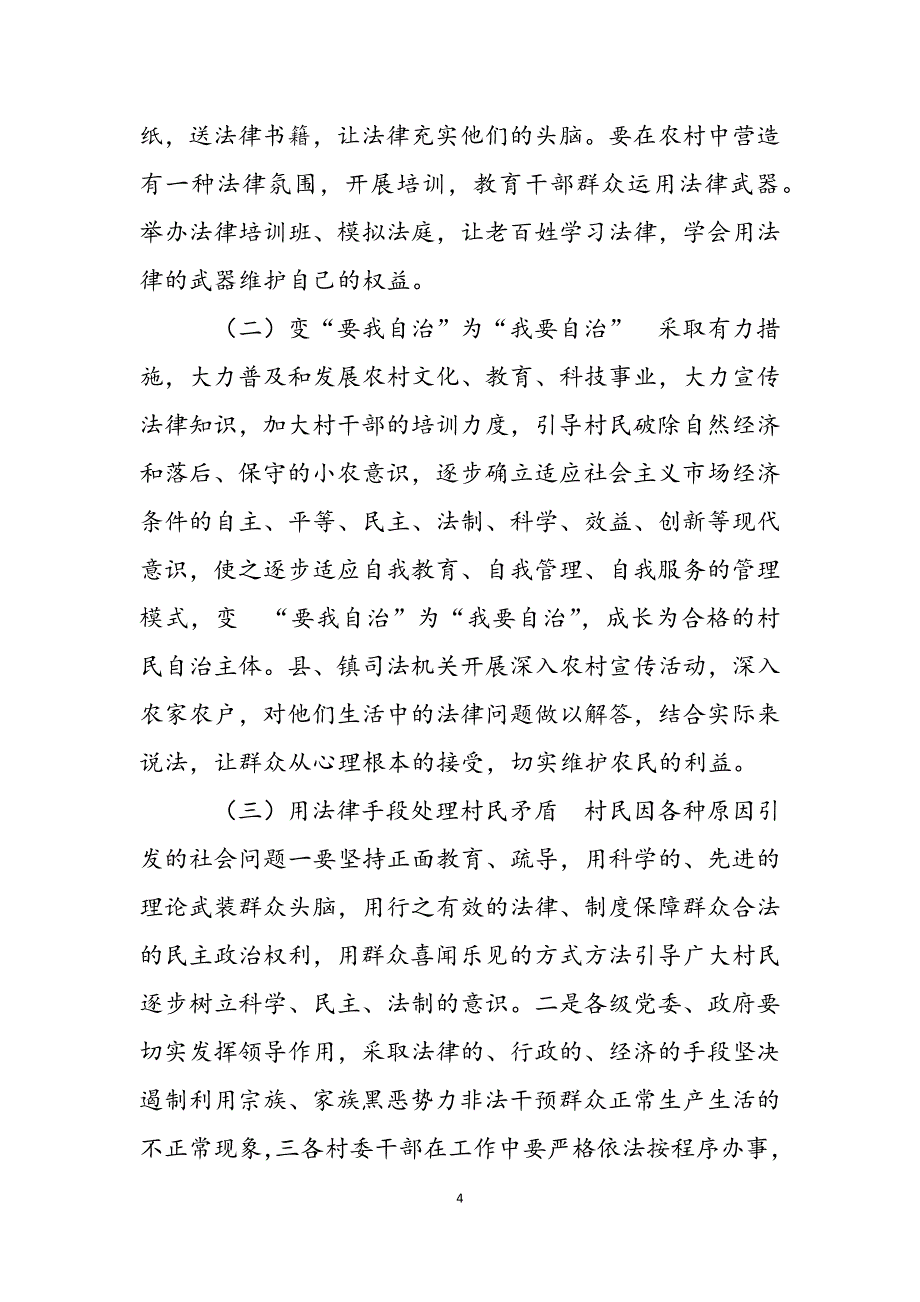 纸，送法律书籍，让法律充实他们的头脑。要在农村中营造有一种法律氛围，开展培训，教育干部群众运用法律武器。举办法律培训班、模拟法庭，让老百姓学习法律，学会用法律的武器维护自己的权益。

（二）变“要我自治”为“我要自治” 采取有力措施，大力普及和发展农村文化、教育、科技事业，大力宣传法律知识，加大村干部的培训力度，引导村民破除自然经济和落后、保守的小农意识，逐步确立适应社会主义市场经济条件的自主、平等、民主、法制、科学、效益、创新等现代意识，使之逐步适应自我教育、自我管理、自我服务的管理模式，变 “要我自治”为“我要自治”，成长为合格的村民自治主体。县、镇司法机关开展深入农村宣传活动，深入农家农户，对他们生活中的法律问题做以解答，结合实际来说法，让群众从心理根本的接受，切实维护农民的利益。

（三）用法律手段处理村民矛盾 村民因各种原因引发的社会问题一要坚持正面教育、疏导，用科学的、先进的理论武装群众头脑，用行之有效的法律、制度保障群众合法的民主政治权利，用群众喜闻乐见的方式方法引导广大村民逐步树立科学、民主、法制的意识。二是各级党委、政府要切实发挥领导作用，采取法律的、行政的、经济的手段坚决遏制利用宗族、家族黑恶势力非法干预群众正常生产生活的不正常现象，三各村委干部在工作中要严格依法按程序办事，

4